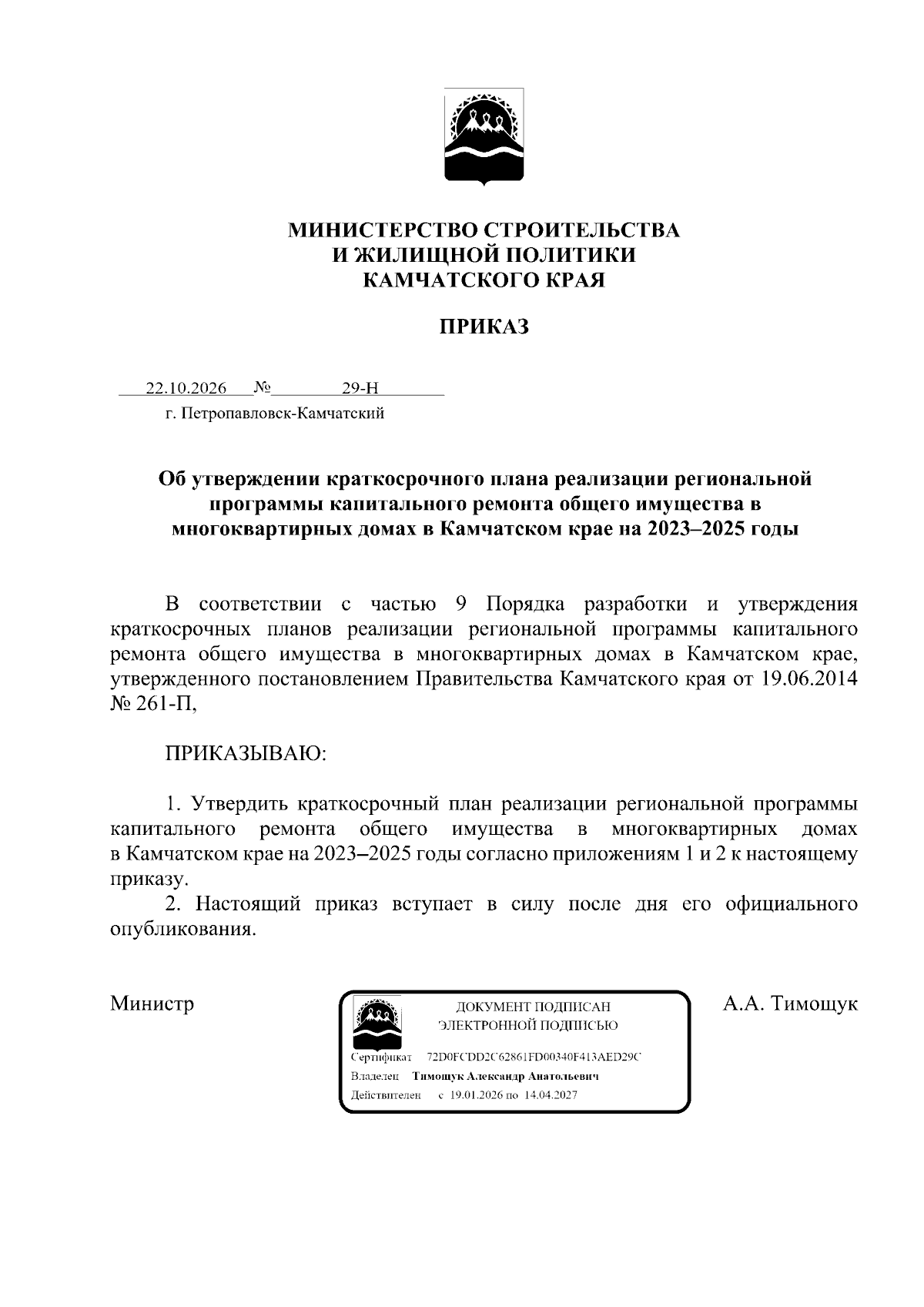 МИНИСТЕРСТВО СТРОИТЕЛЬСТВА
И ЖИЛИЩНОЙ ПОЛИТИКИ
КАМЧАТСКОГО КРАЯ

ПРИКАЗ

22.10.2026 № 29-Н
г. Петропавловск-Камчатский

Об утверждении краткосрочного плана реализации региональной программы капитального ремонта общего имущества в многоквартирных домах в Камчатском крае на 2023–2025 годы

В соответствии с частью 9 Порядка разработки и утверждения краткосрочных планов реализации региональной программы капитального ремонта общего имущества в многоквартирных домах в Камчатском крае, утвержденного постановлением Правительства Камчатского края от 19.06.2014 № 261-П,

ПРИКАЗЫВАЮ:

1. Утвердить краткосрочный план реализации региональной программы капитального ремонта общего имущества в многоквартирных домах в Камчатском крае на 2023–2025 годы согласно приложениям 1 и 2 к настоящему приказу.

2. Настоящий приказ вступает в силу после дня его официального опубликования.

Министр

ДОКУМЕНТ ПОДПИСАН
ЭЛЕКТРОННОЙ ПОДПИСЬЮ

Сертификат 72D0FCDD2C62861FD00340F413AED29C
Владелец Тимощук Александр Анатольевич
Действителен с 19.01.2026 по 14.04.2027

А.А. Тимощук